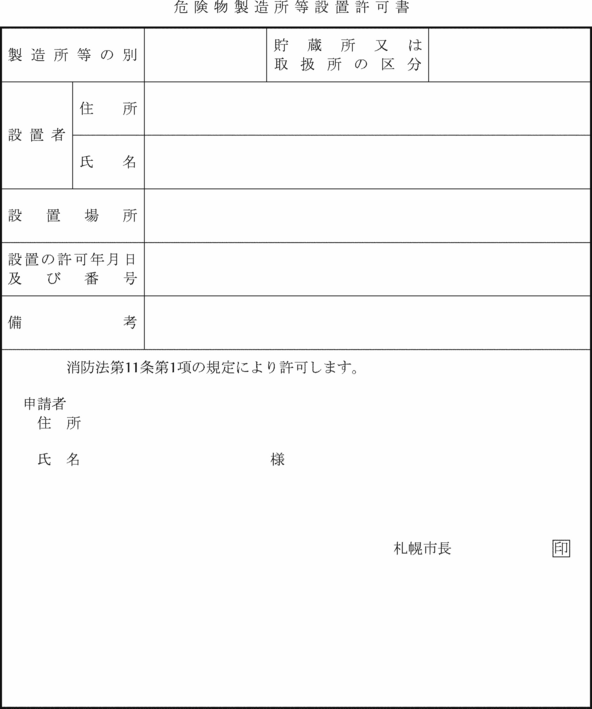 危険物製造所等設置許可書

| 製造所等の別 | | | 貯蔵所又は取扱所の区分 | |
|---|---|---|---|---|
| 設置者 | 住所 | | | |
| | 氏名 | | | |
| 設置場所 | | | | |
| 設置の許可年月日及び番号 | | | | |
| 備考 | | | | |

消防法第11条第1項の規定により許可します。

申請者
住所

氏名　　　　　　　　　様

札幌市長　　　　　印